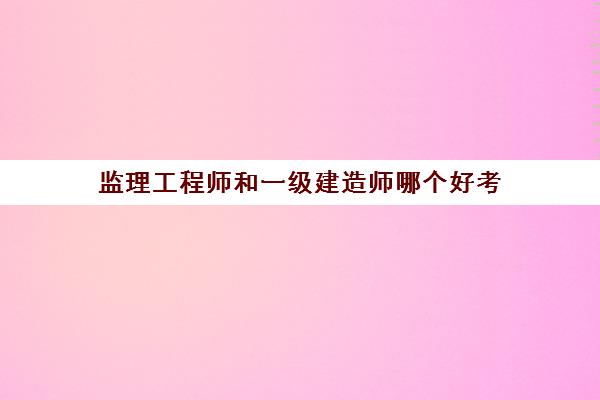 监理工程师和一级建造师哪个好考